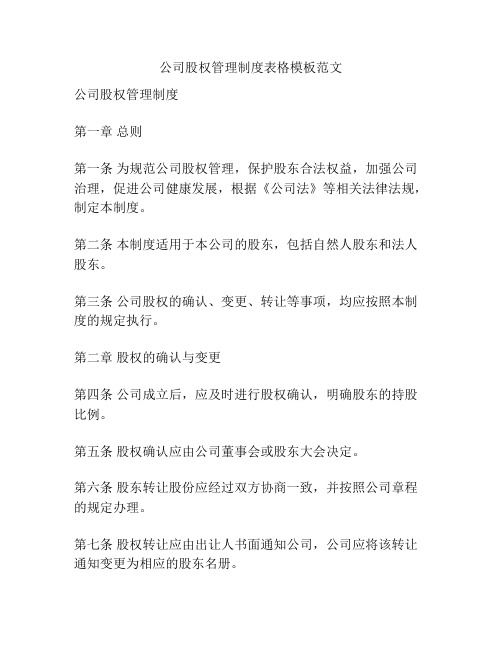 公司股权管理制度表格模板范文

公司股权管理制度

第一章 总则

第一条 为规范公司股权管理，保护股东合法权益，加强公司治理，促进公司健康发展，根据《公司法》等相关法律法规，制定本制度。

第二条 本制度适用于本公司的股东，包括自然人股东和法人股东。

第三条 公司股权的确认、变更、转让等事项，均应按照本制度的规定执行。

第二章 股权的确认与变更

第四条 公司成立后，应及时进行股权确认，明确股东的持股比例。

第五条 股权确认应由公司董事会或股东大会决定。

第六条 股东转让股份应经过双方协商一致，并按照公司章程的规定办理。

第七条 股权转让应由出让人书面通知公司，公司应将该转让通知变更为相应的股东名册。